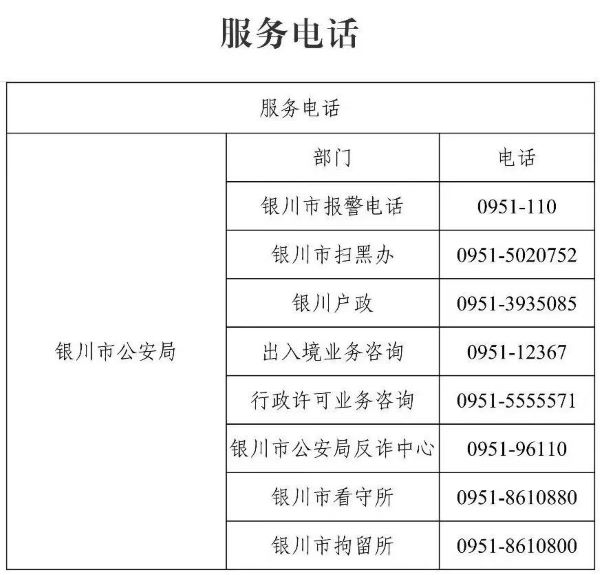 服务电话

| 服务电话 | | |
|---|---|---|
| 银川市公安局 | 部门 | 电话 |
| | 银川市报警电话 | 0951-110 |
| | 银川市扫黑办 | 0951-5020752 |
| | 银川户政 | 0951-3935085 |
| | 出入境业务咨询 | 0951-12367 |
| | 行政许可业务咨询 | 0951-5555571 |
| | 银川市公安局反诈中心 | 0951-96110 |
| | 银川市看守所 | 0951-8610880 |
| | 银川市拘留所 | 0951-8610800 |